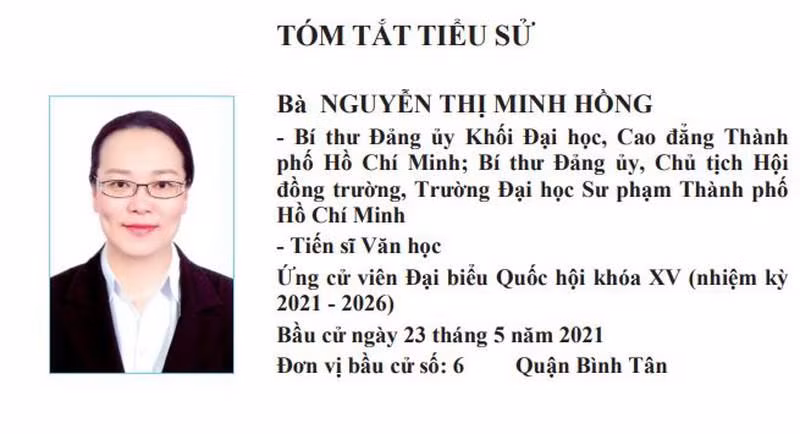 TÓM TẮT TIỂU SỬ

Bà NGUYỄN THỊ MINH HỒNG

- Bí thư Đảng ủy Khối Đại học, Cao đẳng Thành phố Hồ Chí Minh; Bí thư Đảng ủy, Chủ tịch Hội đồng trường, Trường Đại học Sư phạm Thành phố Hồ Chí Minh

- Tiến sĩ Văn học

Ứng cử viên Đại biểu Quốc hội khóa XV (nhiệm kỳ 2021 - 2026)

Bầu cử ngày 23 tháng 5 năm 2021

Đơn vị bầu cử số: 6 Quận Bình Tân